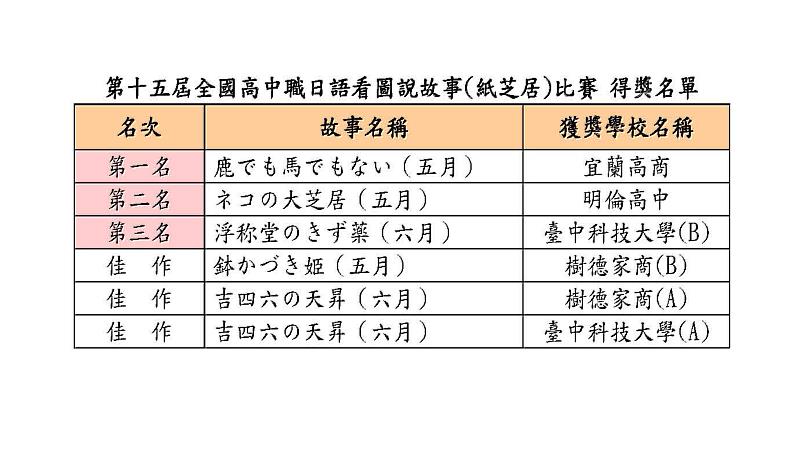 第十五屆全國高中職日語看圖說故事(紙芝居)比賽 得獎名單

| 名次 | 故事名稱 | 獲獎學校名稱 |
|---|---|---|
| 第一名 | 鹿でも馬でもない（五月） | 宜蘭高商 |
| 第二名 | ネコの大芝居（五月） | 明倫高中 |
| 第三名 | 浮称堂のきず薬（六月） | 臺中科技大學(B) |
| 佳　作 | 鉢かづき姫（五月） | 樹德家商(B) |
| 佳　作 | 吉四六の天昇（六月） | 樹德家商(A) |
| 佳　作 | 吉四六の天昇（六月） | 臺中科技大學(A) |